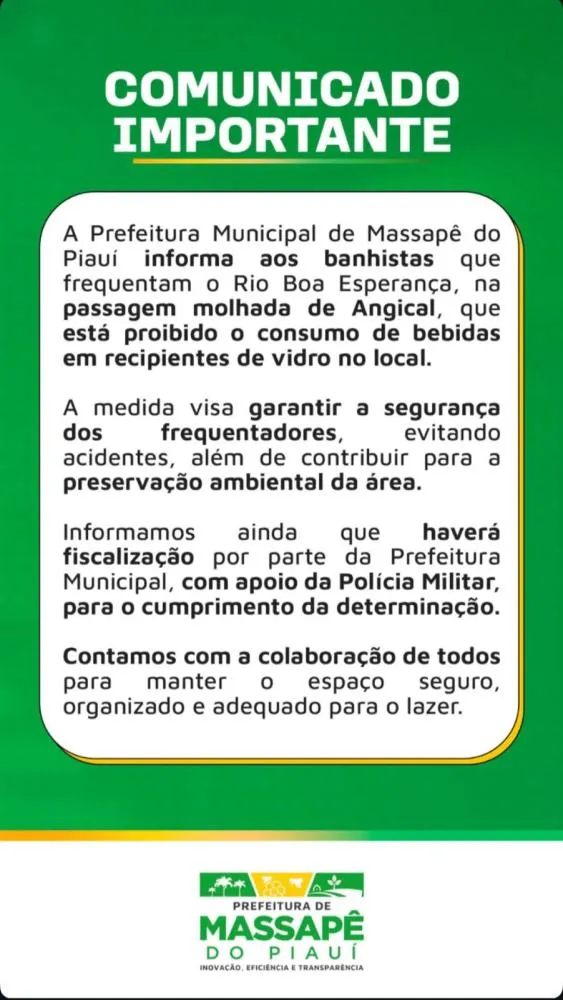 COMUNICADO IMPORTANTE

A Prefeitura Municipal de Massapê do Piauí informa aos banhistas que frequentam o Rio Boa Esperança, na passagem molhada de Angical, que está proibido o consumo de bebidas em recipientes de vidro no local.

A medida visa garantir a segurança dos frequentadores, evitando acidentes, além de contribuir para a preservação ambiental da área.

Informamos ainda que haverá fiscalização por parte da Prefeitura Municipal, com apoio da Polícia Militar, para o cumprimento da determinação.

Contamos com a colaboração de todos para manter o espaço seguro, organizado e adequado para o lazer.

PREFEITURA DE
MASSAPÊ
DO PIAUÍ
INOVAÇÃO, EFICIÊNCIA E TRANSPARÊNCIA